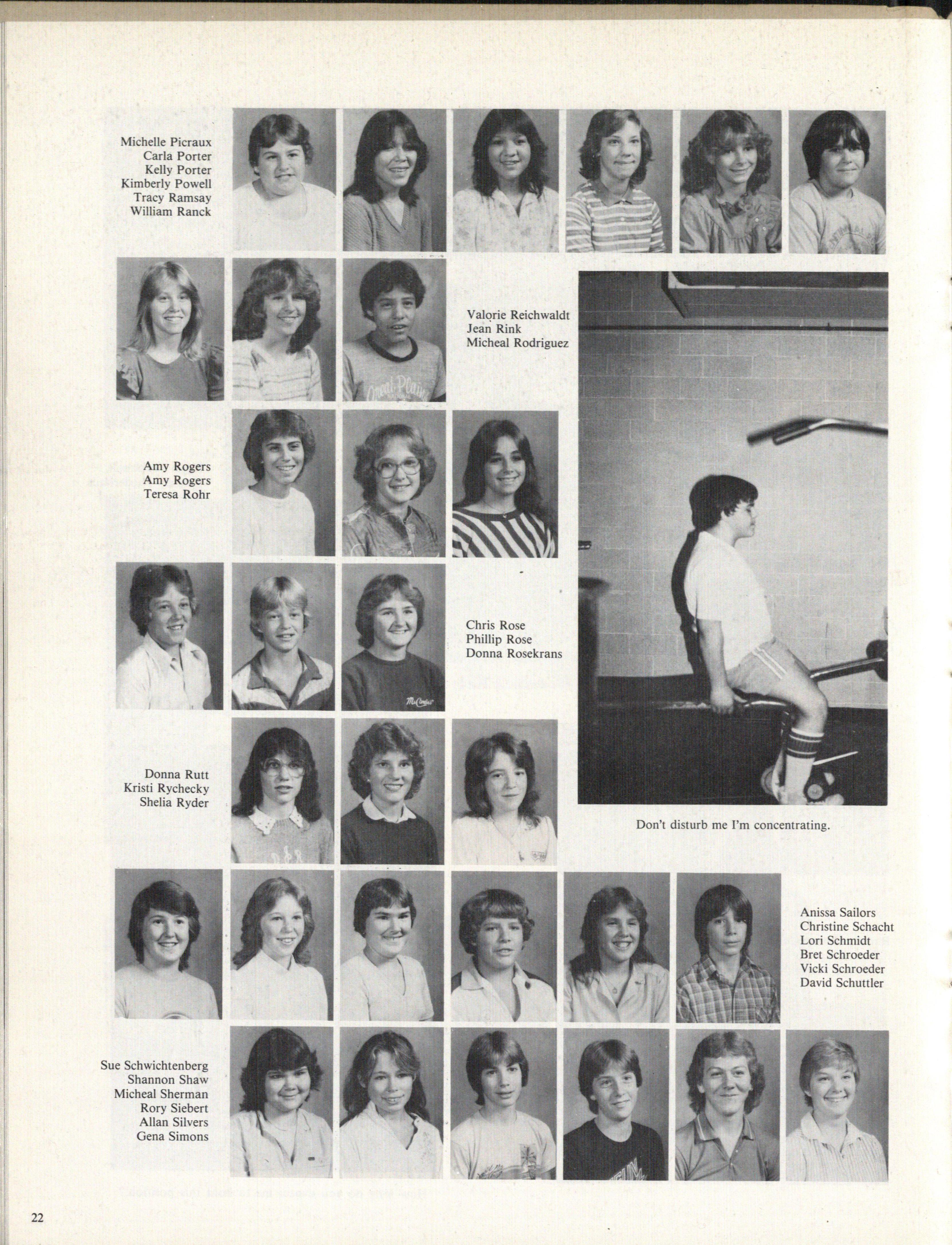 Michelle Picraux
Carla Porter
Kelly Porter
Kimberly Powell
Tracy Ramsay
William Ranck

Valorie Reichwaldt
Jean Rink
Micheal Rodriguez

Amy Rogers
Amy Rogers
Teresa Rohr

Chris Rose
Phillip Rose
Donna Rosekrans

Donna Rutt
Kristi Rychecky
Shelia Ryder

Don't disturb me I'm concentrating.

Anissa Sailors
Christine Schacht
Lori Schmidt
Bret Schroeder
Vicki Schroeder
David Schuttler

Sue Schwichtenberg
Shannon Shaw
Micheal Sherman
Rory Siebert
Allan Silvers
Gena Simons

22